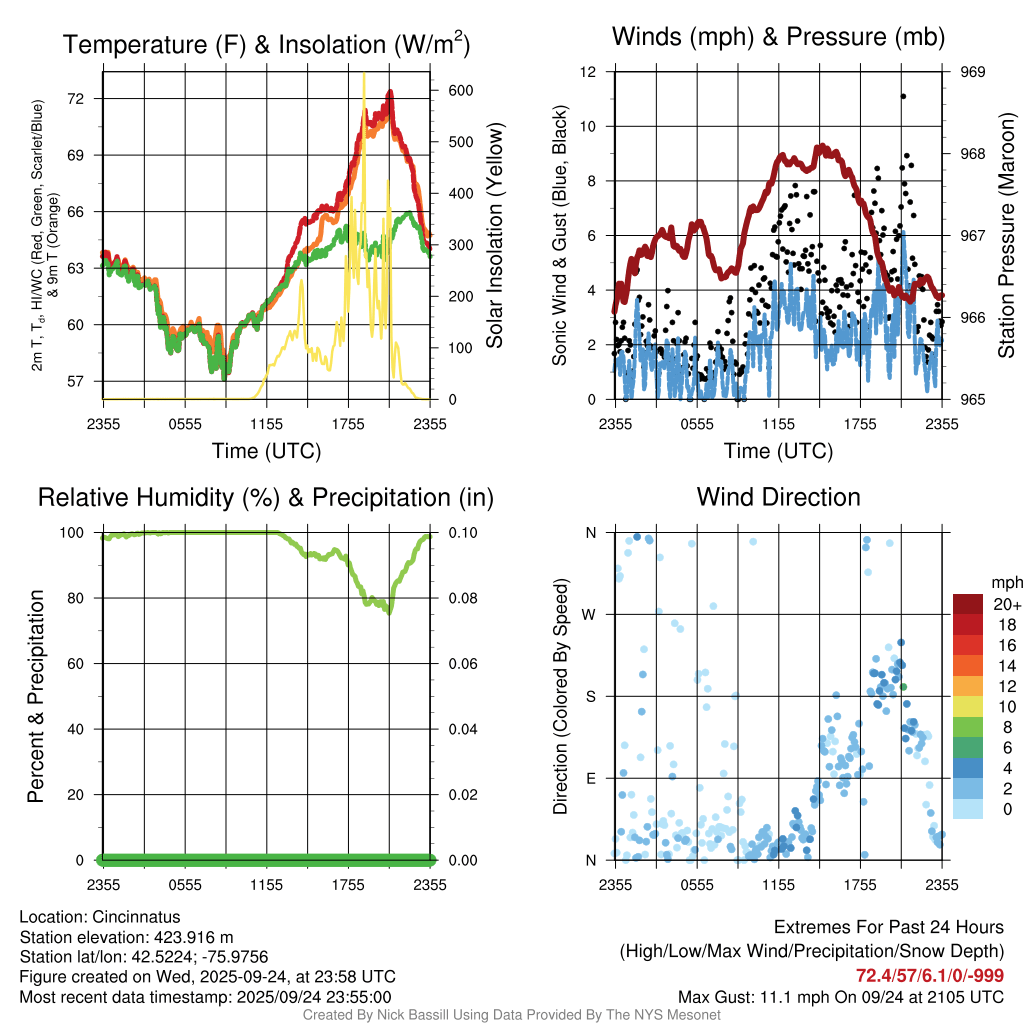 Temperature (F) & Insolation (W/m$^2$)

2m T, T$_d$, HI/WC (Red, Green, Scarlet/Blue) & 9m T (Orange)

72
69
66
63
60
57

600
500
400
300
200
100
0

Solar Insolation (Yellow)

2355 0555 1155 1755 2355
Time (UTC)

Winds (mph) & Pressure (mb)

Sonic Wind & Gust (Blue, Black)

12
10
8
6
4
2
0

969
968
967
966
965

Station Pressure (Maroon)

2355 0555 1155 1755 2355
Time (UTC)

Relative Humidity (%) & Precipitation (in)

Percent & Precipitation

100
80
60
40
20
0

0.10
0.08
0.06
0.04
0.02
0.00

2355 0555 1155 1755 2355

Wind Direction

Direction (Colored By Speed)

N
W
S
E
N

2355 0555 1155 1755 2355

mph
20+
18
16
14
12
10
8
6
4
2
0

Location: Cincinnatus
Station elevation: 423.916 m
Station lat/lon: 42.5224; -75.9756
Figure created on Wed, 2025-09-24, at 23:58 UTC
Most recent data timestamp: 2025/09/24 23:55:00

Extremes For Past 24 Hours
(High/Low/Max Wind/Precipitation/Snow Depth)
72.4/57/6.1/0/-999
Max Gust: 11.1 mph On 09/24 at 2105 UTC

Created By Nick Bassill Using Data Provided By The NYS Mesonet